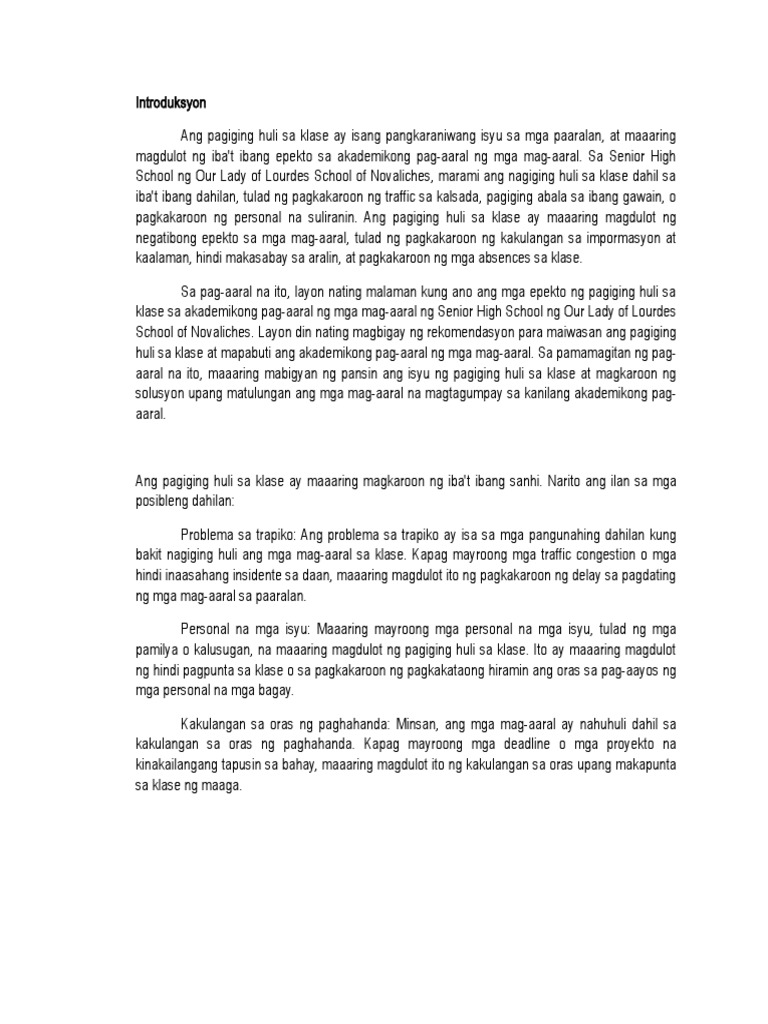 Introduksyon

Ang pagiging huli sa klase ay isang pangkaraniwang isyu sa mga paaralan, at maaaring magdulot ng iba't ibang epekto sa akademikong pag-aaral ng mga mag-aaral. Sa Senior High School ng Our Lady of Lourdes School of Novaliches, marami ang nagiging huli sa klase dahil sa iba't ibang dahilan, tulad ng pagkakaroon ng traffic sa kalsada, pagiging abala sa ibang gawain, o pagkakaroon ng personal na suliranin. Ang pagiging huli sa klase ay maaaring magdulot ng negatibong epekto sa mga mag-aaral, tulad ng pagkakaroon ng kakulangan sa impormasyon at kaalaman, hindi makasabay sa aralin, at pagkakaroon ng mga absences sa klase.

Sa pag-aaral na ito, layon nating malaman kung ano ang mga epekto ng pagiging huli sa klase sa akademikong pag-aaral ng mga mag-aaral ng Senior High School ng Our Lady of Lourdes School of Novaliches. Layon din nating magbigay ng rekomendasyon para maiwasan ang pagiging huli sa klase at mapabuti ang akademikong pag-aaral ng mga mag-aaral. Sa pamamagitan ng pag-aaral na ito, maaaring mabigyan ng pansin ang isyu ng pagiging huli sa klase at magkaroon ng solusyon upang matulungan ang mga mag-aaral na magtagumpay sa kanilang akademikong pag-aaral.

Ang pagiging huli sa klase ay maaaring magkaroon ng iba't ibang sanhi. Narito ang ilan sa mga posibleng dahilan:

Problema sa trapiko: Ang problema sa trapiko ay isa sa mga pangunahing dahilan kung bakit nagiging huli ang mga mag-aaral sa klase. Kapag mayroong mga traffic congestion o mga hindi inaasahang insidente sa daan, maaaring magdulot ito ng pagkakaroon ng delay sa pagdating ng mga mag-aaral sa paaralan.

Personal na mga isyu: Maaaring mayroong mga personal na mga isyu, tulad ng mga pamilya o kalusugan, na maaaring magdulot ng pagiging huli sa klase. Ito ay maaaring magdulot ng hindi pagpunta sa klase o sa pagkakaroon ng pagkakataong hiramin ang oras sa pag-aayos ng mga personal na mga bagay.

Kakulangan sa oras ng paghahanda: Minsan, ang mga mag-aaral ay nahuhuli dahil sa kakulangan sa oras ng paghahanda. Kapag mayroong mga deadline o mga proyekto na kinakailangang tapusin sa bahay, maaaring magdulot ito ng kakulangan sa oras upang makapunta sa klase ng maaga.